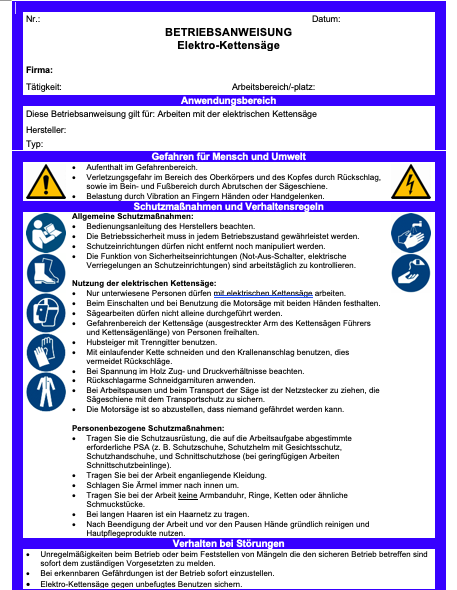 Nr.: Datum:

BETRIEBSANWEISUNG
Elektro-Kettensäge

Firma:

Tätigkeit: Arbeitsbereich/-platz:

Anwendungsbereich

Diese Betriebsanweisung gilt für: Arbeiten mit der elektrischen Kettensäge

Hersteller:

Typ:

Gefahren für Mensch und Umwelt

- Aufenthalt im Gefahrenbereich.
- Verletzungsgefahr im Bereich des Oberkörpers und des Kopfes durch Rückschlag, sowie im Bein- und Fußbereich durch Abrutschen der Sägeschiene.
- Belastung durch Vibration an Fingern Händen oder Handgelenken.

Schutzmaßnahmen und Verhaltensregeln

Allgemeine Schutzmaßnahmen:
- Bedienungsanleitung des Herstellers beachten.
- Die Betriebssicherheit muss in jedem Betriebszustand gewährleistet werden.
- Schutzeinrichtungen dürfen nicht entfernt noch manipuliert werden.
- Die Funktion von Sicherheitseinrichtungen (Not-Aus-Schalter, elektrische Verriegelungen an Schutzeinrichtungen) sind arbeitstäglich zu kontrollieren.

Nutzung der elektrischen Kettensäge:
- Nur unterwiesene Personen dürfen mit elektrischen Kettensäge arbeiten.
- Beim Einschalten und bei Benutzung die Motorsäge mit beiden Händen festhalten.
- Sägearbeiten dürfen nicht alleine durchgeführt werden.
- Gefahrenbereich der Kettensäge (ausgestreckter Arm des Kettensägen Führers und Kettensägenlänge) von Personen freihalten.
- Hubsteiger mit Trenngitter benutzen.
- Mit einlaufender Kette schneiden und den Krallenanschlag benutzen, dies vermeidet Rückschläge.
- Bei Spannung im Holz Zug- und Druckverhältnisse beachten.
- Rückschlagarme Schneidgarnituren anwenden.
- Bei Arbeitspausen und beim Transport der Säge ist der Netzstecker zu ziehen, die Sägeschiene mit dem Transportschutz zu sichern.
- Die Motorsäge ist so abzustellen, dass niemand gefährdet werden kann.

Personenbezogene Schutzmaßnahmen:
- Tragen Sie die Schutzausrüstung, die auf die Arbeitsaufgabe abgestimmte erforderliche PSA (z. B. Schutzschuhe, Schutzhelm mit Gesichtsschutz, Schutzhandschuhe, und Schnittschutzhose (bei geringfügigen Arbeiten Schnittschutzbeinlinge).
- Tragen Sie bei der Arbeit enganliegende Kleidung.
- Schlagen Sie Ärmel immer nach innen um.
- Tragen Sie bei der Arbeit keine Armbanduhr, Ringe, Ketten oder ähnliche Schmuckstücke.
- Bei langen Haaren ist ein Haarnetz zu tragen.
- Nach Beendigung der Arbeit und vor den Pausen Hände gründlich reinigen und Hautpflegeprodukte nutzen.

Verhalten bei Störungen

- Unregelmäßigkeiten beim Betrieb oder beim Feststellen von Mängeln die den sicheren Betrieb betreffen sind sofort dem zuständigen Vorgesetzten zu melden.
- Bei erkennbaren Gefährdungen ist der Betrieb sofort einzustellen.
- Elektro-Kettensäge gegen unbefugtes Benutzen sichern.